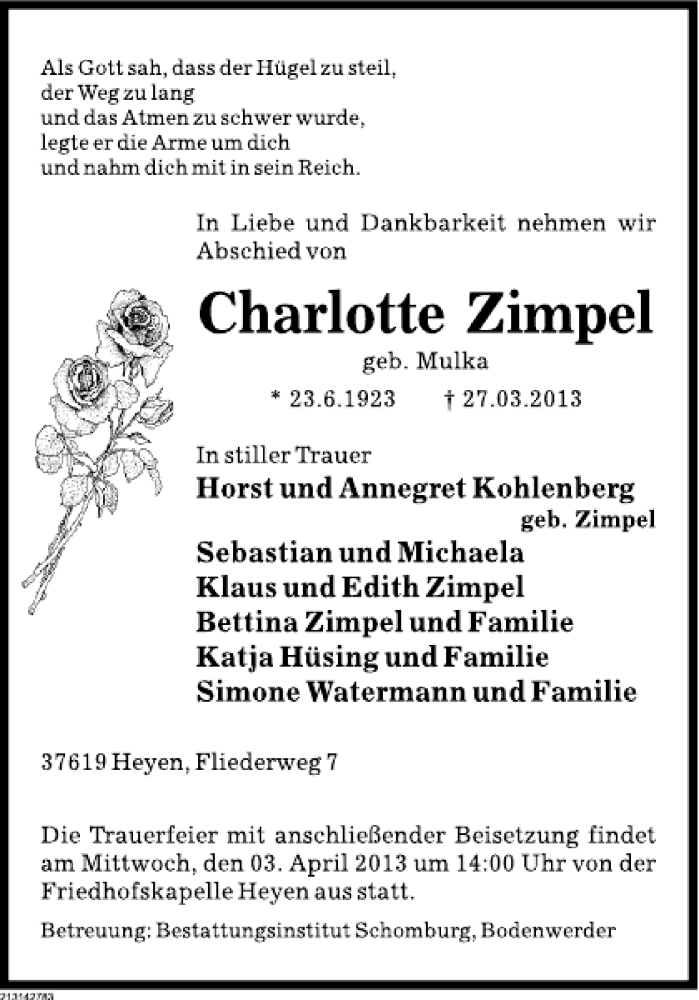 Als Gott sah, dass der Hügel zu steil,
der Weg zu lang
und das Atmen zu schwer wurde,
legte er die Arme um dich
und nahm dich mit in sein Reich.

In Liebe und Dankbarkeit nehmen wir Abschied von

Charlotte Zimpel
geb. Mulka
* 23.6.1923 † 27.03.2013

In stiller Trauer
Horst und Annegret Kohlenberg
geb. Zimpel
Sebastian und Michaela
Klaus und Edith Zimpel
Bettina Zimpel und Familie
Katja Hüsing und Familie
Simone Watermann und Familie

37619 Heyen, Fliederweg 7

Die Trauerfeier mit anschließender Beisetzung findet am Mittwoch, den 03. April 2013 um 14:00 Uhr von der Friedhofskapelle Heyen aus statt.

Betreuung: Bestattungsinstitut Schomburg, Bodenwerder

213142783